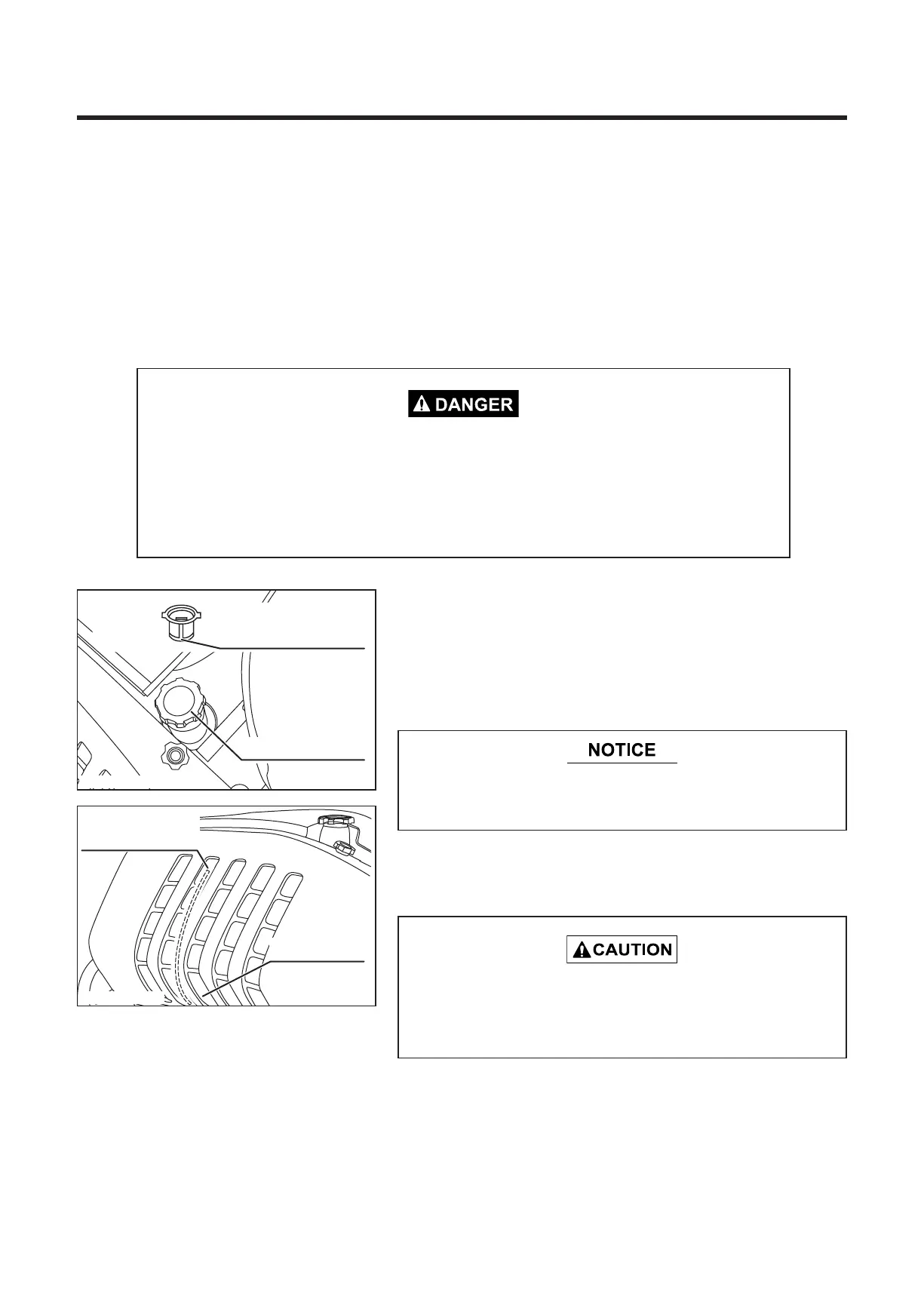 DANGER

NOTICE

CAUTION